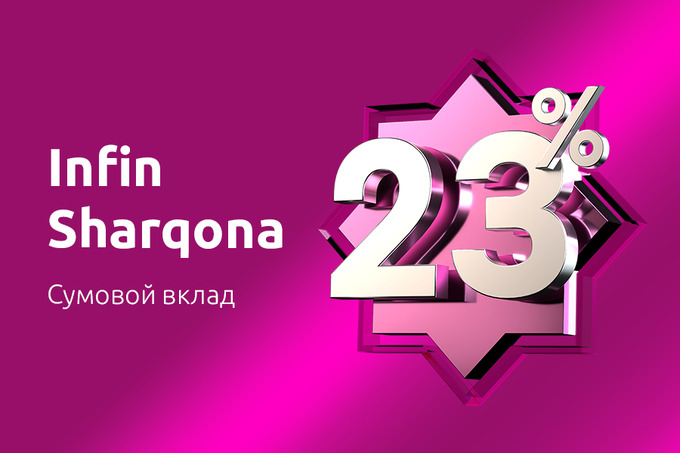 Infin Sharqona

Сумовой вклад

23%